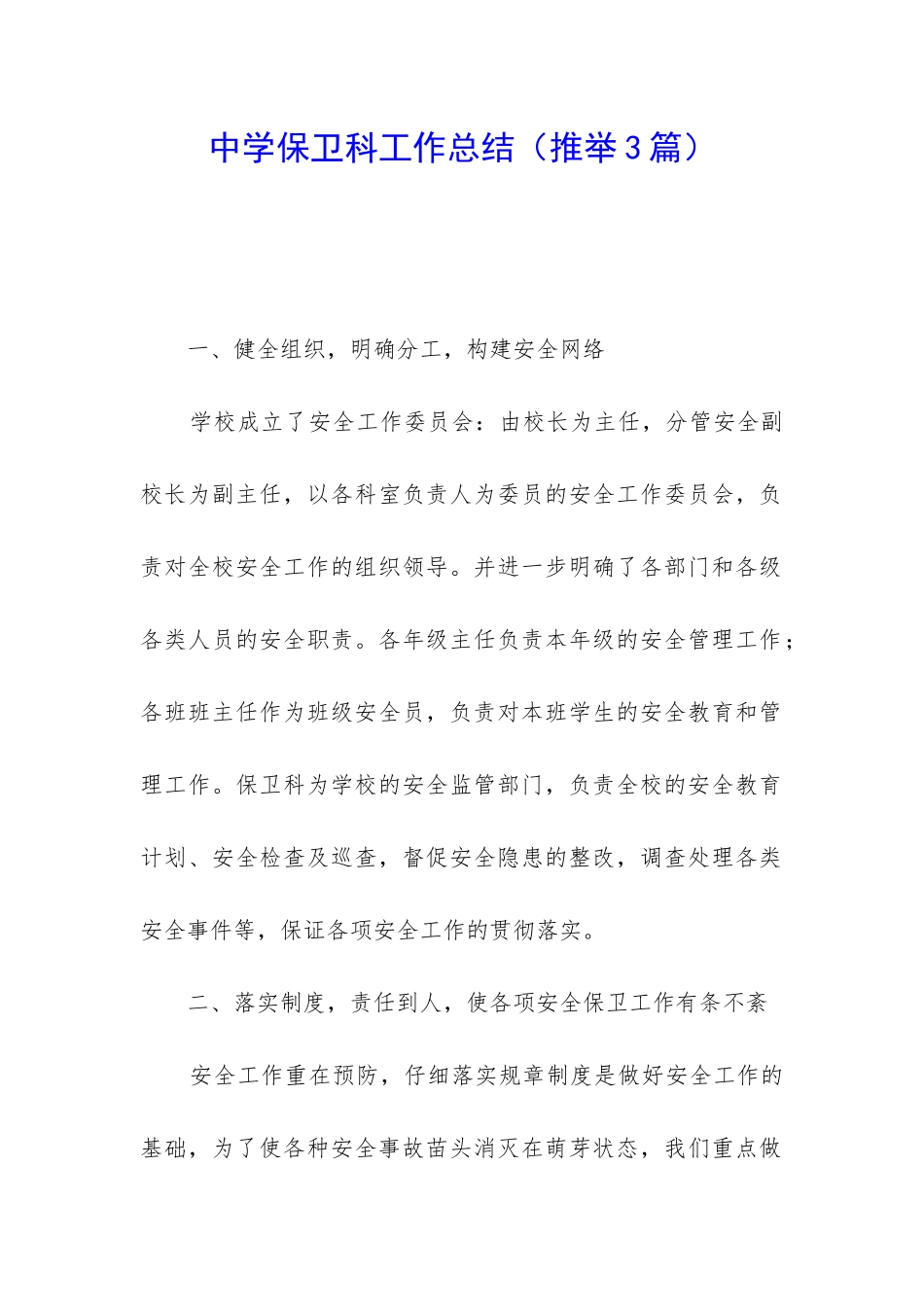 中学保卫科工作总结（推举3篇）

一、健全组织，明确分工，构建安全网络

学校成立了安全工作委员会：由校长为主任，分管安全副校长为副主任，以各科室负责人为委员的安全工作委员会，负责对全校安全工作的组织领导。并进一步明确了各部门和各级各类人员的安全职责。各年级主任负责本年级的安全管理工作；各班班主任作为班级安全员，负责对本班学生的安全教育和管理工作。保卫科为学校的安全监管部门，负责全校的安全教育计划、安全检查及巡查，督促安全隐患的整改，调查处理各类安全事件等，保证各项安全工作的贯彻落实。

二、落实制度，责任到人，使各项安全保卫工作有条不紊

安全工作重在预防，仔细落实规章制度是做好安全工作的基础，为了使各种安全事故苗头消灭在萌芽状态，我们重点做